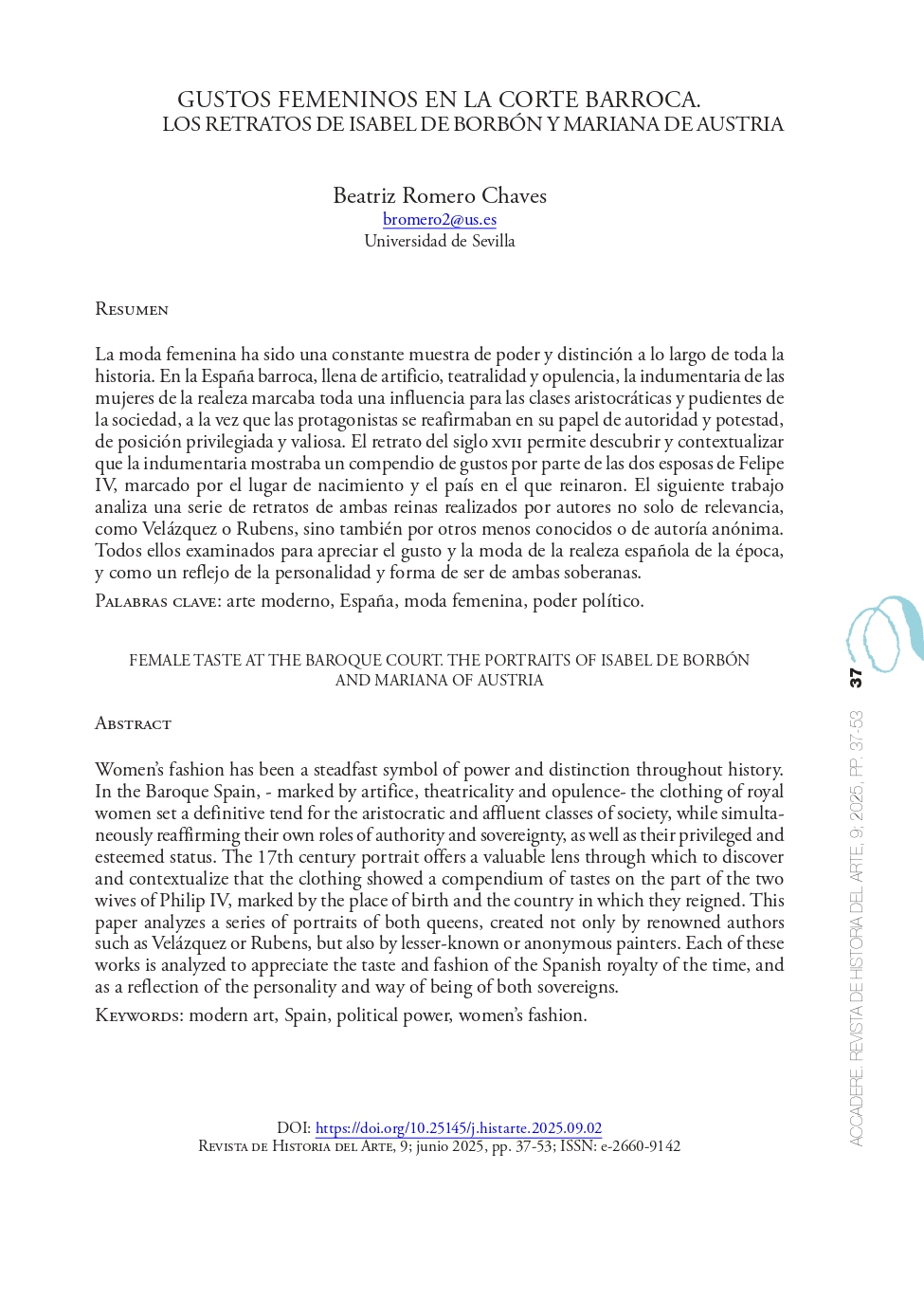 GUSTOS FEMENINOS EN LA CORTE BARROCA.
LOS RETRATOS DE ISABEL DE BORBÓN Y MARIANA DE AUSTRIA

Beatriz Romero Chaves
bromero2@us.es
Universidad de Sevilla

Resumen

La moda femenina ha sido una constante muestra de poder y distinción a lo largo de toda la historia. En la España barroca, llena de artificio, teatralidad y opulencia, la indumentaria de las mujeres de la realeza marcaba toda una influencia para las clases aristocráticas y pudientes de la sociedad, a la vez que las protagonistas se reafirmaban en su papel de autoridad y potestad, de posición privilegiada y valiosa. El retrato del siglo xvii permite descubrir y contextualizar que la indumentaria mostraba un compendio de gustos por parte de las dos esposas de Felipe IV, marcado por el lugar de nacimiento y el país en el que reinaron. El siguiente trabajo analiza una serie de retratos de ambas reinas realizados por autores no solo de relevancia, como Velázquez o Rubens, sino también por otros menos conocidos o de autoría anónima. Todos ellos examinados para apreciar el gusto y la moda de la realeza española de la época, y como un reflejo de la personalidad y forma de ser de ambas soberanas.

Palabras clave: arte moderno, España, moda femenina, poder político.

FEMALE TASTE AT THE BAROQUE COURT. THE PORTRAITS OF ISABEL DE BORBÓN AND MARIANA OF AUSTRIA

Abstract

Women's fashion has been a steadfast symbol of power and distinction throughout history. In the Baroque Spain, - marked by artifice, theatricality and opulence- the clothing of royal women set a definitive tend for the aristocratic and affluent classes of society, while simultaneously reaffirming their own roles of authority and sovereignty, as well as their privileged and esteemed status. The 17th century portrait offers a valuable lens through which to discover and contextualize that the clothing showed a compendium of tastes on the part of the two wives of Philip IV, marked by the place of birth and the country in which they reigned. This paper analyzes a series of portraits of both queens, created not only by renowned authors such as Velázquez or Rubens, but also by lesser-known or anonymous painters. Each of these works is analyzed to appreciate the taste and fashion of the Spanish royalty of the time, and as a reflection of the personality and way of being of both sovereigns.

Keywords: modern art, Spain, political power, women's fashion.

DOI: https://doi.org/10.25145/j.histarte.2025.09.02
Revista de Historia del Arte, 9; junio 2025, pp. 37-53; ISSN: e-2660-9142

ACCADERE. REVISTA DE HISTORIA DEL ARTE, 9; 2025, PP. 37-53 37